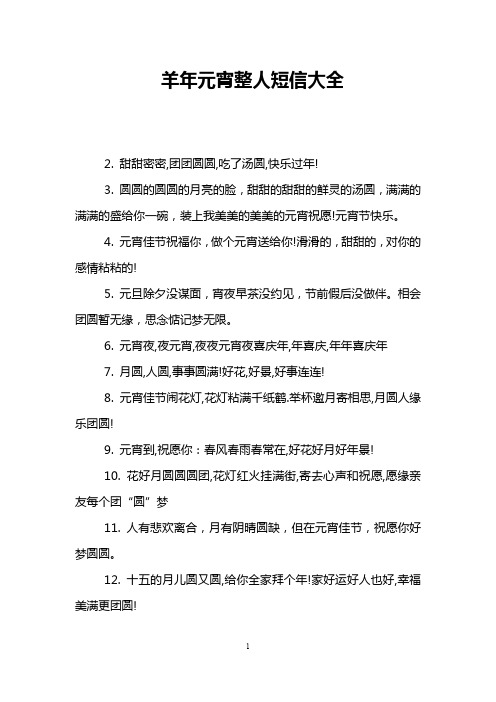 羊年元宵整人短信大全

2. 甜甜密密,团团圆圆,吃了汤圆,快乐过年!

3. 圆圆的圆圆的月亮的脸，甜甜的甜甜的鲜灵的汤圆，满满的满满的盛给你一碗，装上我美美的美美的元宵祝愿!元宵节快乐。

4. 元宵佳节祝福你，做个元宵送给你!滑滑的，甜甜的，对你的感情粘粘的!

5. 元旦除夕没谋面，宵夜早茶没约见，节前假后没做伴。相会团圆暂无缘，思念惦记梦无限。

6. 元宵夜,夜元宵,夜夜元宵夜喜庆年,年喜庆,年年喜庆年

7. 月圆,人圆,事事圆满!好花,好景,好事连连!

8. 元宵佳节闹花灯,花灯粘满千纸鹤.举杯邀月寄相思,月圆人缘乐团圆!

9. 元宵到,祝愿你：春风春雨春常在,好花好月好年景!

10. 花好月圆圆圆团,花灯红火挂满街,寄去心声和祝愿,愿缘亲友每个团“圆”梦

11. 人有悲欢离合，月有阴晴圆缺，但在元宵佳节，祝愿你好梦圆圆。

12. 十五的月儿圆又圆,给你全家拜个年!家好运好人也好,幸福美满更团圆!

1